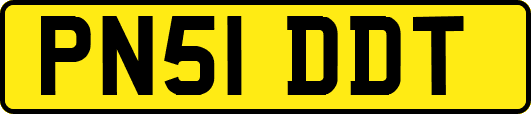 PN51 DDT